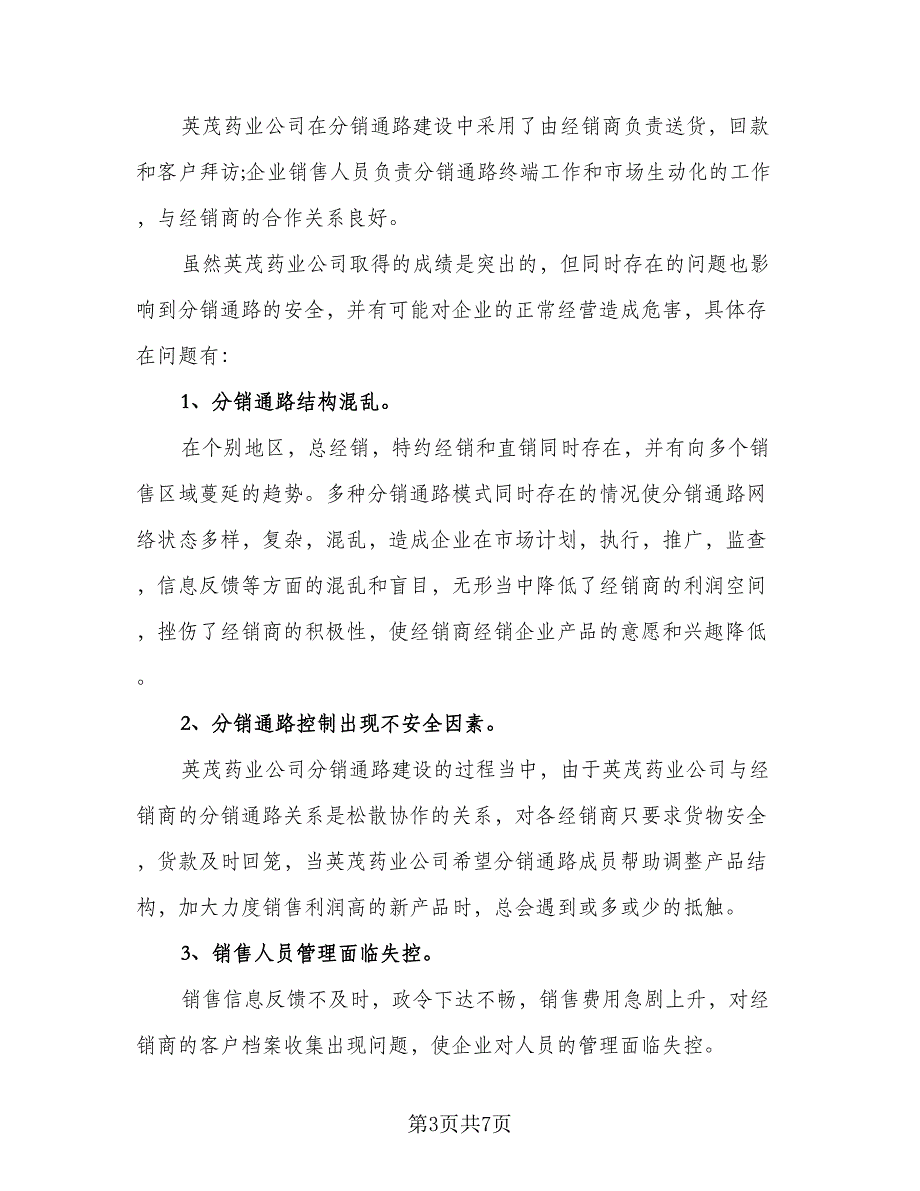 英茂药业公司在分销通路建设中采用了由经销商负责送货，回款和客户拜访;企业销售人员负责分销通路终端工作和市场生动化的工作，与经销商的合作关系良好。

虽然英茂药业公司取得的成绩是突出的，但同时存在的问题也影响到分销通路的安全，并有可能对企业的正常经营造成危害，具体存在问题有:

1、分销通路结构混乱。

在个别地区，总经销，特约经销和直销同时存在，并有向多个销售区域蔓延的趋势。多种分销通路模式同时存在的情况使分销通路网络状态多样，复杂，混乱，造成企业在市场计划，执行，推广，监查，信息反馈等方面的混乱和盲目，无形当中降低了经销商的利润空间，挫伤了经销商的积极性，使经销商经销企业产品的意愿和兴趣降低。

2、分销通路控制出现不安全因素。

英茂药业公司分销通路建设的过程当中，由于英茂药业公司与经销商的分销通路关系是松散协作的关系，对各经销商只要求货物安全，货款及时回笼，当英茂药业公司希望分销通路成员帮助调整产品结构，加大力度销售利润高的新产品时，总会遇到或多或少的抵触。

3、销售人员管理面临失控。

销售信息反馈不及时，政令下达不畅，销售费用急剧上升，对经销商的客户档案收集出现问题，使企业对人员的管理面临失控。

第3页共7页